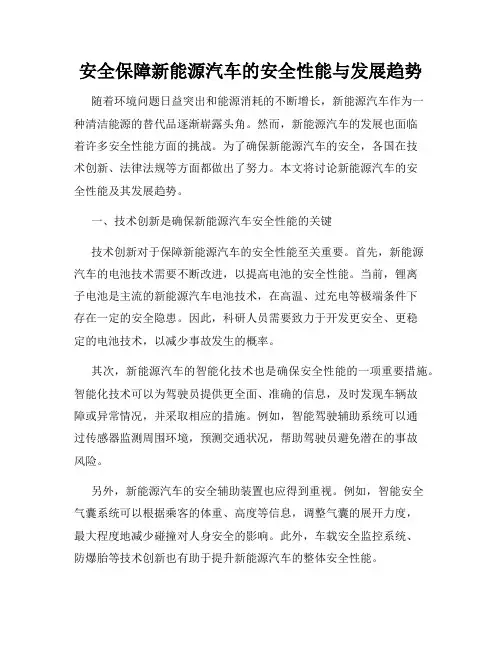 安全保障新能源汽车的安全性能与发展趋势

随着环境问题日益突出和能源消耗的不断增长，新能源汽车作为一种清洁能源的替代品逐渐崭露头角。然而，新能源汽车的发展也面临着许多安全性能方面的挑战。为了确保新能源汽车的安全，各国在技术创新、法律法规等方面都做出了努力。本文将讨论新能源汽车的安全性能及其发展趋势。

一、技术创新是确保新能源汽车安全性能的关键

技术创新对于保障新能源汽车的安全性能至关重要。首先，新能源汽车的电池技术需要不断改进，以提高电池的安全性能。当前，锂离子电池是主流的新能源汽车电池技术，在高温、过充电等极端条件下存在一定的安全隐患。因此，科研人员需要致力于开发更安全、更稳定的电池技术，以减少事故发生的概率。

其次，新能源汽车的智能化技术也是确保安全性能的一项重要措施。智能化技术可以为驾驶员提供更全面、准确的信息，及时发现车辆故障或异常情况，并采取相应的措施。例如，智能驾驶辅助系统可以通过传感器监测周围环境，预测交通状况，帮助驾驶员避免潜在的事故风险。

另外，新能源汽车的安全辅助装置也应得到重视。例如，智能安全气囊系统可以根据乘客的体重、高度等信息，调整气囊的展开力度，最大程度地减少碰撞对人身安全的影响。此外，车载安全监控系统、防爆胎等技术创新也有助于提升新能源汽车的整体安全性能。